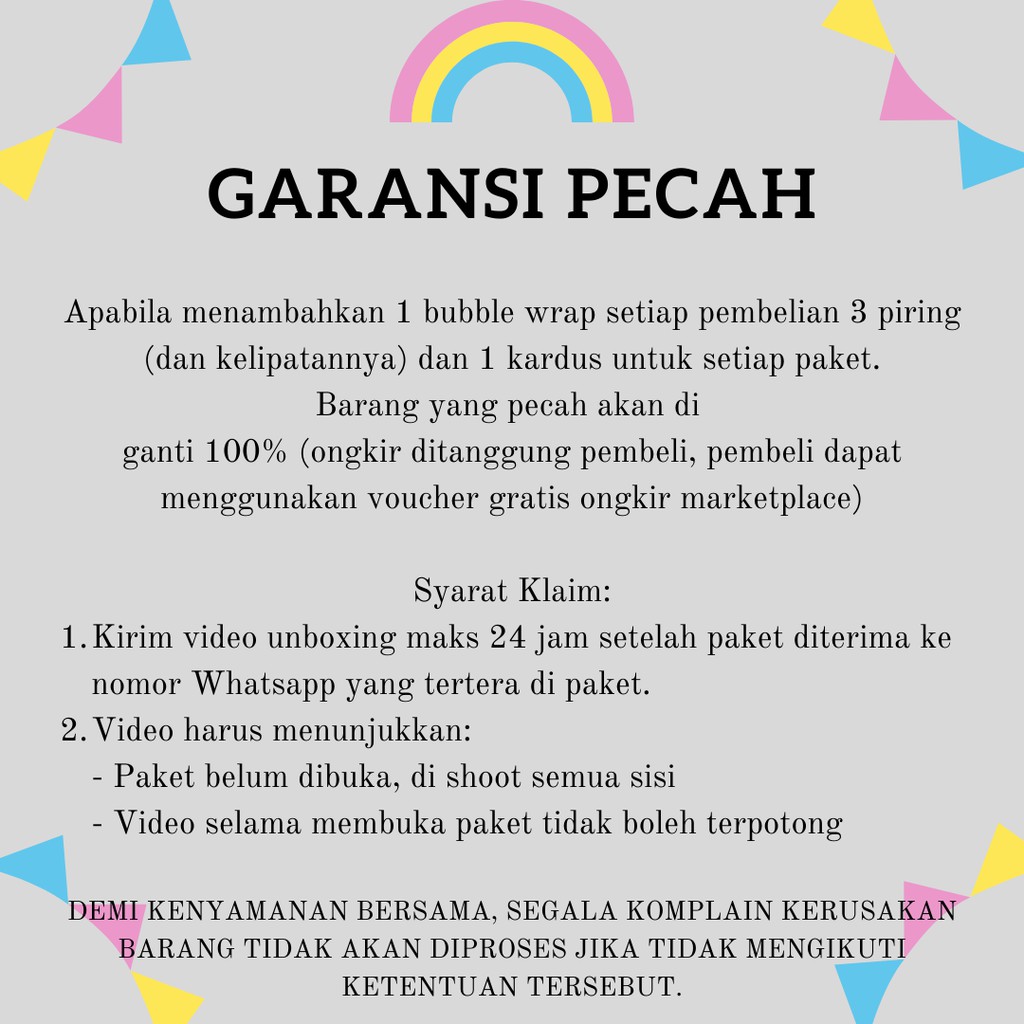 GARANSI PECAH

Apabila menambahkan 1 bubble wrap setiap pembelian 3 piring (dan kelipatannya) dan 1 kardus untuk setiap paket.
Barang yang pecah akan di
ganti 100% (ongkir ditanggung pembeli, pembeli dapat menggunakan voucher gratis ongkir marketplace)

Syarat Klaim:
1. Kirim video unboxing maks 24 jam setelah paket diterima ke nomor Whatsapp yang tertera di paket.
2. Video harus menunjukkan:
- Paket belum dibuka, di shoot semua sisi
- Video selama membuka paket tidak boleh terpotong

DEMI KENYAMANAN BERSAMA, SEGALA KOMPLAIN KERUSAKAN BARANG TIDAK AKAN DIPROSES JIKA TIDAK MENGIKUTI KETENTUAN TERSEBUT.